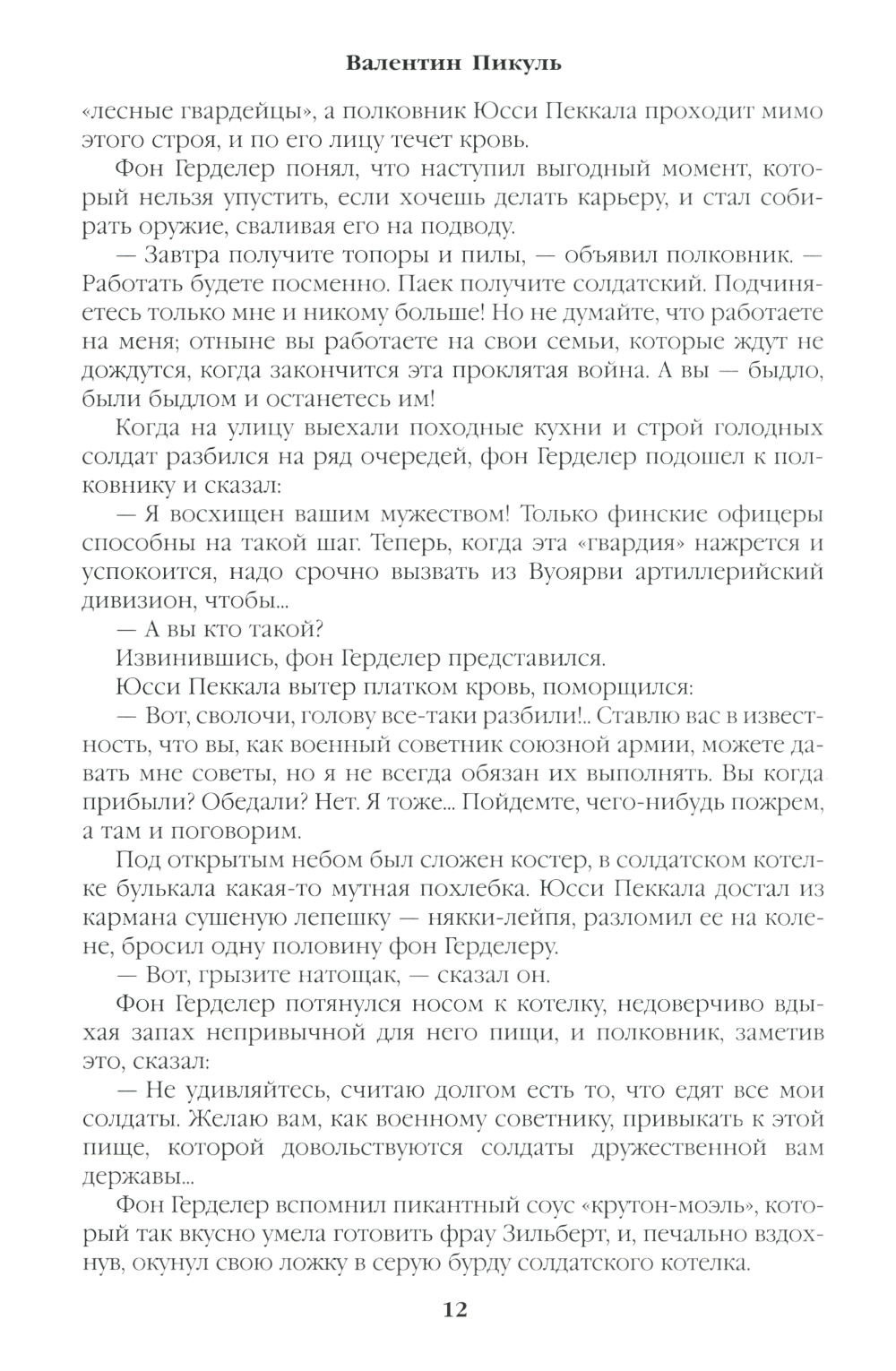 Валентин Пикуль

«лесные гвардейцы», а полковник Юсси Пеккала проходит мимо этого строя, и по его лицу течет кровь.

Фон Герделер понял, что наступил выгодный момент, который нельзя упустить, если хочешь делать карьеру, и стал собирать оружие, сваливая его на подводу.

— Завтра получите топоры и пилы, — объявил полковник. — Работать будете посменно. Паек получите солдатский. Подчиняетесь только мне и никому больше! Но не думайте, что работаете на меня; отныне вы работаете на свои семьи, которые ждут не дождутся, когда закончится эта проклятая война. А вы — быдло, были быдлом и останетесь им!

Когда на улицу выехали походные кухни и строй голодных солдат разбился на ряд очередей, фон Герделер подошел к полковнику и сказал:

— Я восхищен вашим мужеством! Только финские офицеры способны на такой шаг. Теперь, когда эта «гвардия» нажрется и успокоится, надо срочно вызвать из Вуоярви артиллерийский дивизион, чтобы...

— А вы кто такой?

Извинившись, фон Герделер представился.

Юсси Пеккала вытер платком кровь, поморщился:

— Вот, сволочи, голову все-таки разбили!.. Ставлю вас в известность, что вы, как военный советник союзной армии, можете давать мне советы, но я не всегда обязан их выполнять. Вы когда прибыли? Обедали? Нет. Я тоже... Пойдемте, чего-нибудь пожрем, а там и поговорим.

Под открытым небом был сложен костер, в солдатском котелке булькала какая-то мутная похлебка. Юсси Пеккала достал из кармана сушеную лепешку — някки-лейпя, разломил ее на колене, бросил одну половину фон Герделеру.

— Вот, грызите натощак, — сказал он.

Фон Герделер потянулся носом к котелку, недоверчиво вдыхая запах непривычной для него пищи, и полковник, заметив это, сказал:

— Не удивляйтесь, считаю долгом есть то, что едят все мои солдаты. Желаю вам, как военному советнику, привыкать к этой пище, которой довольствуются солдаты дружественной вам державы...

Фон Герделер вспомнил пикантный соус «крутон-моэль», который так вкусно умела готовить фрау Зильберт, и, печально вздохнув, окунул свою ложку в серую бурду солдатского котелка.

12